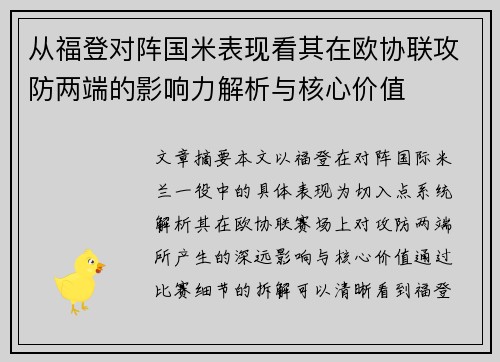 从福登对阵国米表现看其在欧协联攻防两端的影响力解析与核心价值

文章摘要本文以福登在对阵国际米兰一役中的具体表现为切入点系统解析其在欧协联赛场上对攻防两端所产生的深远影响与核心价值通过比赛细节的拆解可以清晰看到福登